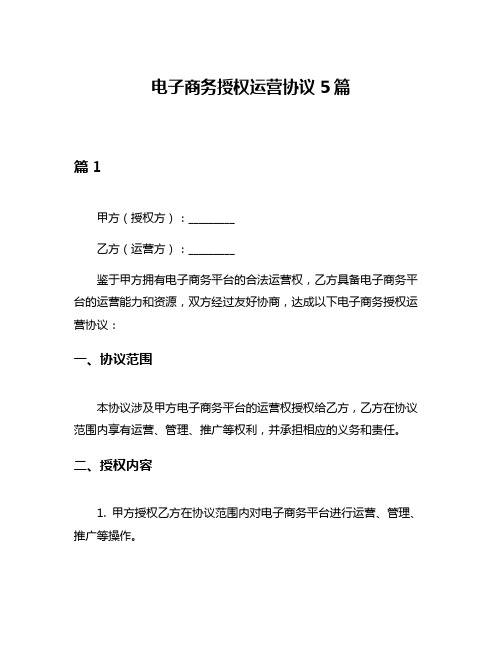 电子商务授权运营协议 5 篇

篇 1

甲方（授权方）：________

乙方（运营方）：________

鉴于甲方拥有电子商务平台的合法运营权，乙方具备电子商务平台的运营能力和资源，双方经过友好协商，达成以下电子商务授权运营协议：

一、协议范围

本协议涉及甲方电子商务平台的运营权授权给乙方，乙方在协议范围内享有运营、管理、推广等权利，并承担相应的义务和责任。

二、授权内容

1. 甲方授权乙方在协议范围内对电子商务平台进行运营、管理、推广等操作。